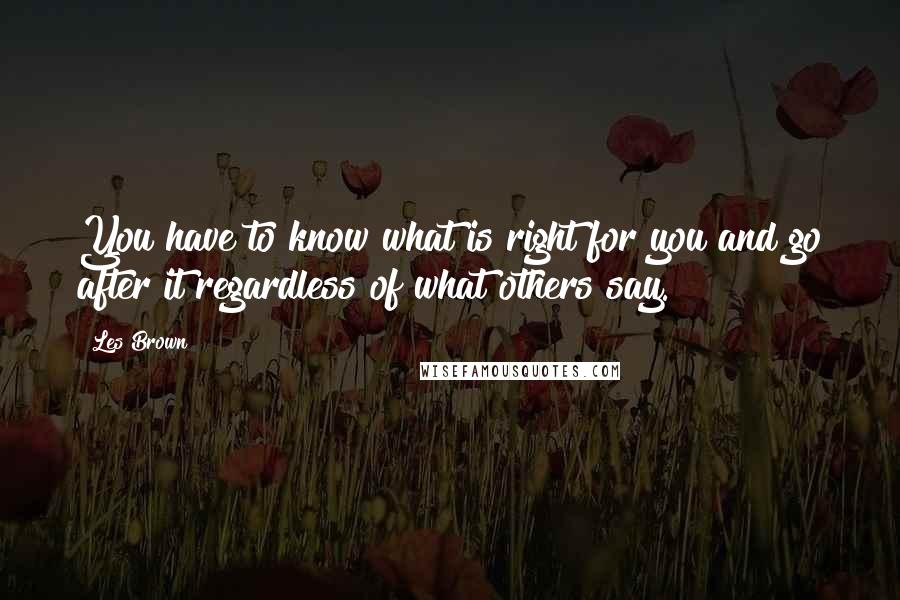 You have to know what is right for you and go after it regardless of what others say.

Les Brown

WISEFAMOUSQUOTES.COM